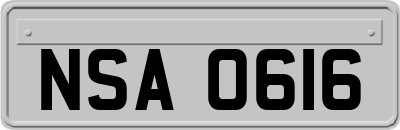 NSA 0616